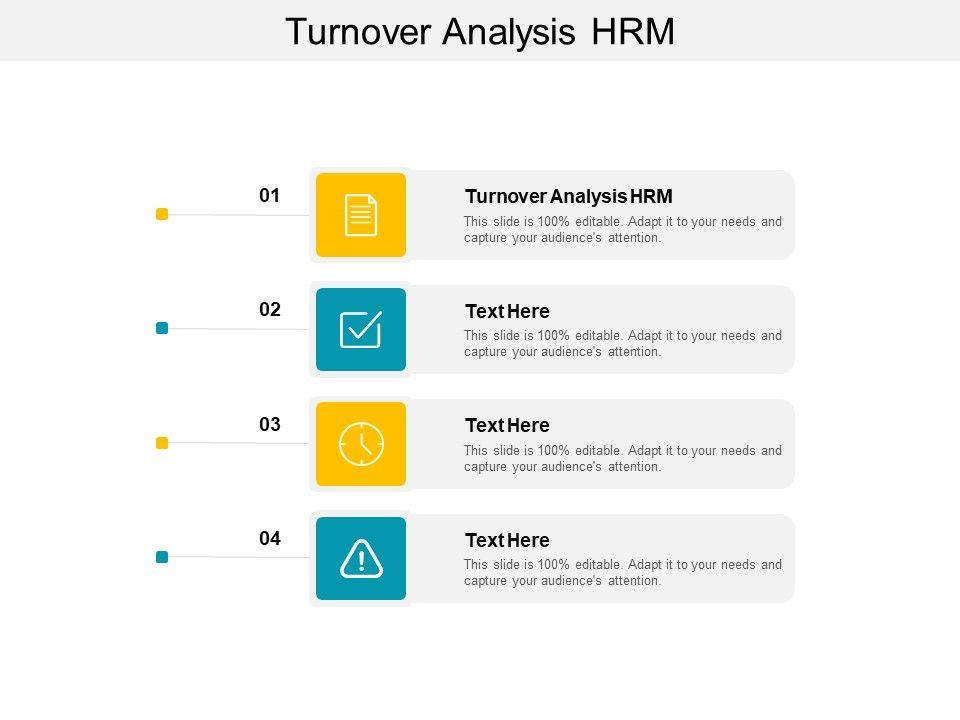 Turnover Analysis HRM

01

Turnover Analysis HRM

This slide is 100% editable. Adapt it to your needs and capture your audience's attention.

02

Text Here

This slide is 100% editable. Adapt it to your needs and capture your audience's attention.

03

Text Here

This slide is 100% editable. Adapt it to your needs and capture your audience's attention.

04

Text Here

This slide is 100% editable. Adapt it to your needs and capture your audience's attention.